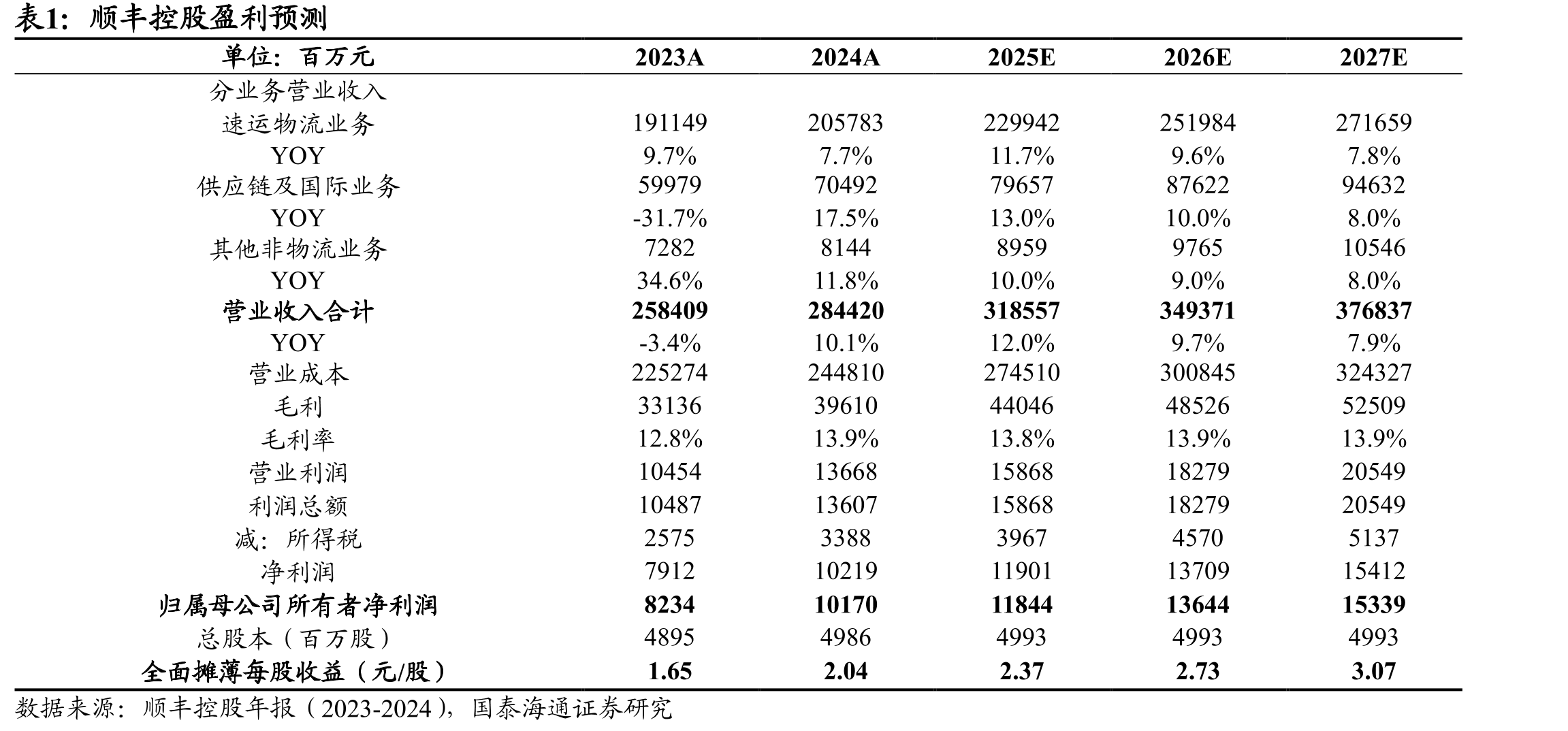 表1：顺丰控股盈利预测

| 单位：百万元 | 2023A | 2024A | 2025E | 2026E | 2027E |
|---|---|---|---|---|---|
| 分业务营业收入 | | | | | |
| 速运物流业务 | 191149 | 205783 | 229942 | 251984 | 271659 |
| YOY | 9.7% | 7.7% | 11.7% | 9.6% | 7.8% |
| 供应链及国际业务 | 59979 | 70492 | 79657 | 87622 | 94632 |
| YOY | -31.7% | 17.5% | 13.0% | 10.0% | 8.0% |
| 其他非物流业务 | 7282 | 8144 | 8959 | 9765 | 10546 |
| YOY | 34.6% | 11.8% | 10.0% | 9.0% | 8.0% |
| 营业收入合计 | 258409 | 284420 | 318557 | 349371 | 376837 |
| YOY | -3.4% | 10.1% | 12.0% | 9.7% | 7.9% |
| 营业成本 | 225274 | 244810 | 274510 | 300845 | 324327 |
| 毛利 | 33136 | 39610 | 44046 | 48526 | 52509 |
| 毛利率 | 12.8% | 13.9% | 13.8% | 13.9% | 13.9% |
| 营业利润 | 10454 | 13668 | 15868 | 18279 | 20549 |
| 利润总额 | 10487 | 13607 | 15868 | 18279 | 20549 |
| 减：所得税 | 2575 | 3388 | 3967 | 4570 | 5137 |
| 净利润 | 7912 | 10219 | 11901 | 13709 | 15412 |
| 归属母公司所有者净利润 | 8234 | 10170 | 11844 | 13644 | 15339 |
| 总股本（百万股） | 4895 | 4986 | 4993 | 4993 | 4993 |
| 全面摊薄每股收益（元/股） | 1.65 | 2.04 | 2.37 | 2.73 | 3.07 |

数据来源：顺丰控股年报（2023-2024），国泰海通证券研究